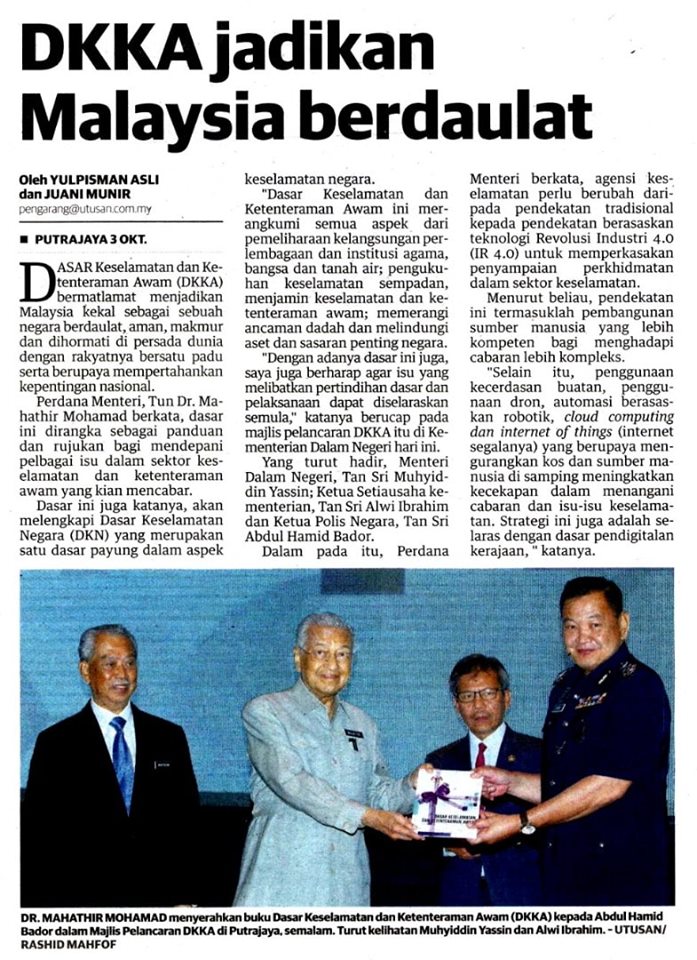 DKKA jadikan Malaysia berdaulat

Oleh YULPISMAN ASLI
dan JUANI MUNIR
pengarang@utusan.com.my

■ PUTRAJAYA 3 OKT.

DASAR Keselamatan dan Ketenteraman Awam (DKKA) bermatlamat menjadikan Malaysia kekal sebagai sebuah negara berdaulat, aman, makmur dan dihormati di persada dunia dengan rakyatnya bersatu padu serta berupaya mempertahankan kepentingan nasional.

Perdana Menteri, Tun Dr. Mahathir Mohamad berkata, dasar ini dirangka sebagai panduan dan rujukan bagi mendepani pelbagai isu dalam sektor keselamatan dan ketenteraman awam yang kian mencabar.

Dasar ini juga katanya, akan melengkapi Dasar Keselamatan Negara (DKN) yang merupakan satu dasar payung dalam aspek keselamatan negara.

"Dasar Keselamatan dan Ketenteraman Awam ini merangkumi semua aspek dari pemeliharaan kelangsungan perlembagaan dan institusi agama, bangsa dan tanah air; pengukuhan keselamatan sempadan, menjamin keselamatan dan ketenteraman awam; memerangi ancaman dadah dan melindungi aset dan sasaran penting negara.

"Dengan adanya dasar ini juga, saya juga berharap agar isu yang melibatkan pertindihan dasar dan pelaksanaan dapat diselaraskan semula," katanya berucap pada majlis pelancaran DKKA itu di Kementerian Dalam Negeri hari ini.

Yang turut hadir, Menteri Dalam Negeri, Tan Sri Muhyiddin Yassin; Ketua Setiausaha kementerian, Tan Sri Alwi Ibrahim dan Ketua Polis Negara, Tan Sri Abdul Hamid Bador.

Dalam pada itu, Perdana Menteri berkata, agensi keselamatan perlu berubah daripada pendekatan tradisional kepada pendekatan berasaskan teknologi Revolusi Industri 4.0 (IR 4.0) untuk memperkasakan penyampaian perkhidmatan dalam sektor keselamatan.

Menurut beliau, pendekatan ini termasuklah pembangunan sumber manusia yang lebih kompeten bagi menghadapi cabaran lebih kompleks.

"Selain itu, penggunaan kecerdasan buatan, penggunaan dron, automasi berasaskan robotik, cloud computing dan internet of things (internet segalanya) yang berupaya mengurangkan kos dan sumber manusia di samping meningkatkan kecekapan dalam menangani cabaran dan isu-isu keselamatan. Strategi ini juga adalah selaras dengan dasar pendigitalan kerajaan, " katanya.

DR. MAHATHIR MOHAMAD menyerahkan buku Dasar Keselamatan dan Ketenteraman Awam (DKKA) kepada Abdul Hamid Bador dalam Majlis Pelancaran DKKA di Putrajaya, semalam. Turut kelihatan Muhyiddin Yassin dan Alwi Ibrahim. - UTUSAN/ RASHID MAHFOF